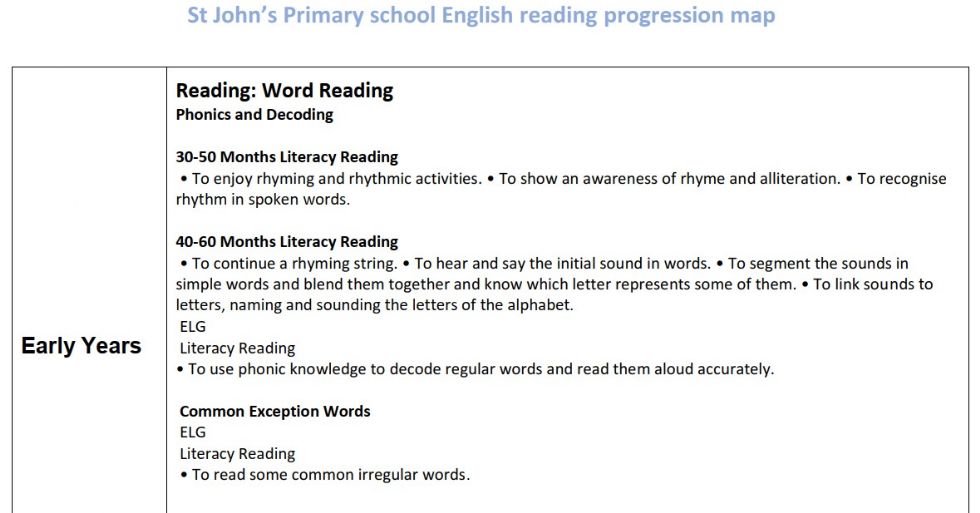 St John's Primary school English reading progression map

| Early Years | **Reading: Word Reading**<br>**Phonics and Decoding**<br><br>**30-50 Months Literacy Reading**<br>• To enjoy rhyming and rhythmic activities. • To show an awareness of rhyme and alliteration. • To recognise rhythm in spoken words.<br><br>**40-60 Months Literacy Reading**<br>• To continue a rhyming string. • To hear and say the initial sound in words. • To segment the sounds in simple words and blend them together and know which letter represents some of them. • To link sounds to letters, naming and sounding the letters of the alphabet.<br>ELG<br>Literacy Reading<br>• To use phonic knowledge to decode regular words and read them aloud accurately.<br><br>**Common Exception Words**<br>ELG<br>Literacy Reading<br>• To read some common irregular words. |
|---|---|